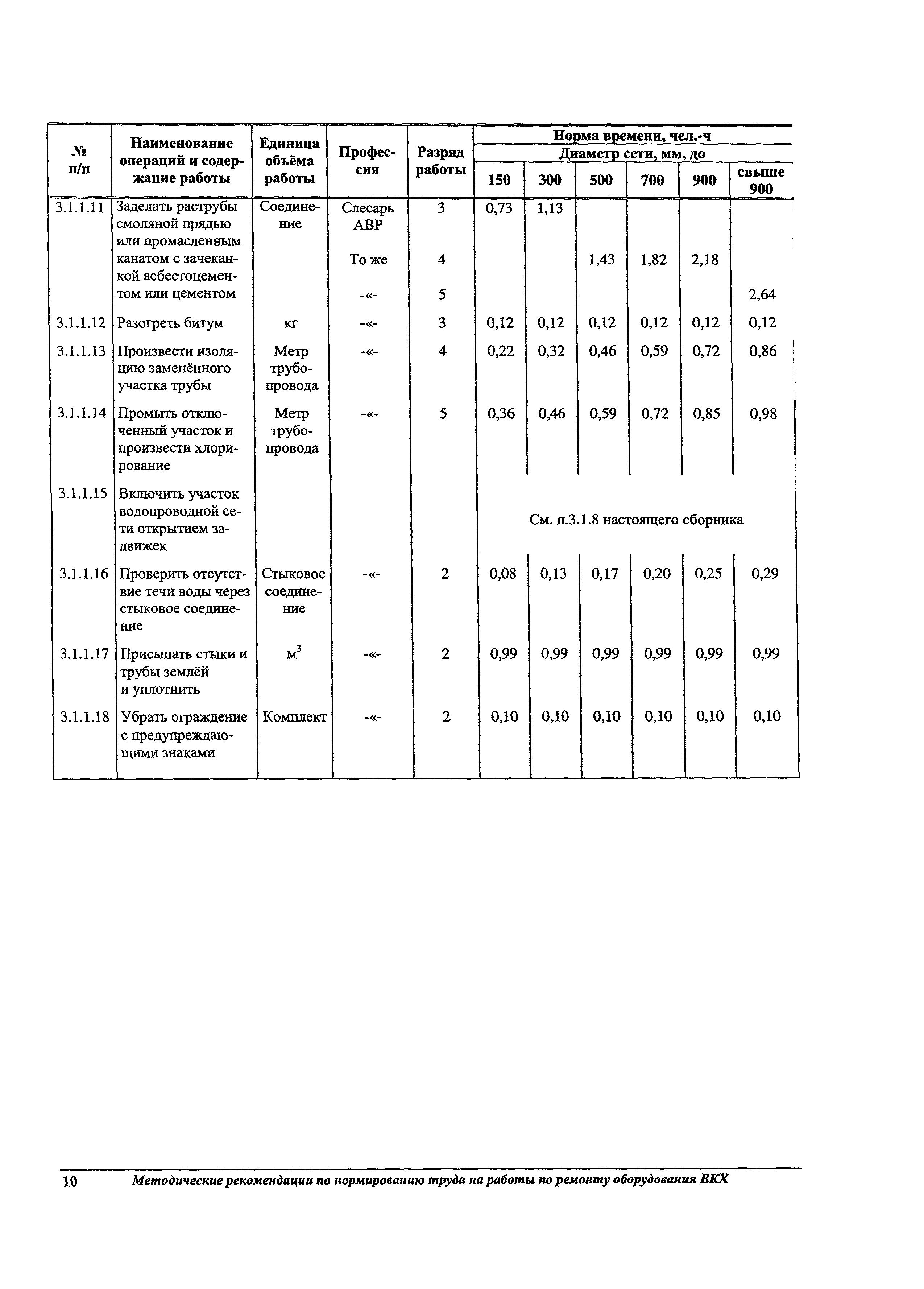 | № п/п | Наименование операций и содержание работы | Единица объёма работы | Профессия | Разряд работы | Норма времени, чел.-ч Диаметр сети, мм, до 150 | 300 | 500 | 700 | 900 | свыше 900 |
|---|---|---|---|---|---|---|---|---|---|---|
| 3.1.1.11 | Заделать раструбы смоляной прядью или промасленным канатом с зачеканкой асбестоцементом или цементом | Соединение | Слесарь АВР | 3 | 0,73 | 1,13 | | | | |
| | | | То же | 4 | | | 1,43 | 1,82 | 2,18 | |
| | | | -«- | 5 | | | | | | 2,64 |
| 3.1.1.12 | Разогреть битум | кг | -«- | 3 | 0,12 | 0,12 | 0,12 | 0,12 | 0,12 | 0,12 |
| 3.1.1.13 | Произвести изоляцию заменённого участка трубы | Метр трубопровода | -«- | 4 | 0,22 | 0,32 | 0,46 | 0,59 | 0,72 | 0,86 |
| 3.1.1.14 | Промыть отключенный участок и произвести хлорирование | Метр трубопровода | -«- | 5 | 0,36 | 0,46 | 0,59 | 0,72 | 0,85 | 0,98 |
| 3.1.1.15 | Включить участок водопроводной сети открытием задвижек | | | | См. п.3.1.8 настоящего сборника | | | | | |
| 3.1.1.16 | Проверить отсутствие течи воды через стыковое соединение | Стыковое соединение | -«- | 2 | 0,08 | 0,13 | 0,17 | 0,20 | 0,25 | 0,29 |
| 3.1.1.17 | Присыпать стыки и трубы землёй и уплотнить | $м^3$ | -«- | 2 | 0,99 | 0,99 | 0,99 | 0,99 | 0,99 | 0,99 |
| 3.1.1.18 | Убрать ограждение с предупреждающими знаками | Комплект | -«- | 2 | 0,10 | 0,10 | 0,10 | 0,10 | 0,10 | 0,10 |

10 Методические рекомендации по нормированию труда на работы по ремонту оборудования ВКХ